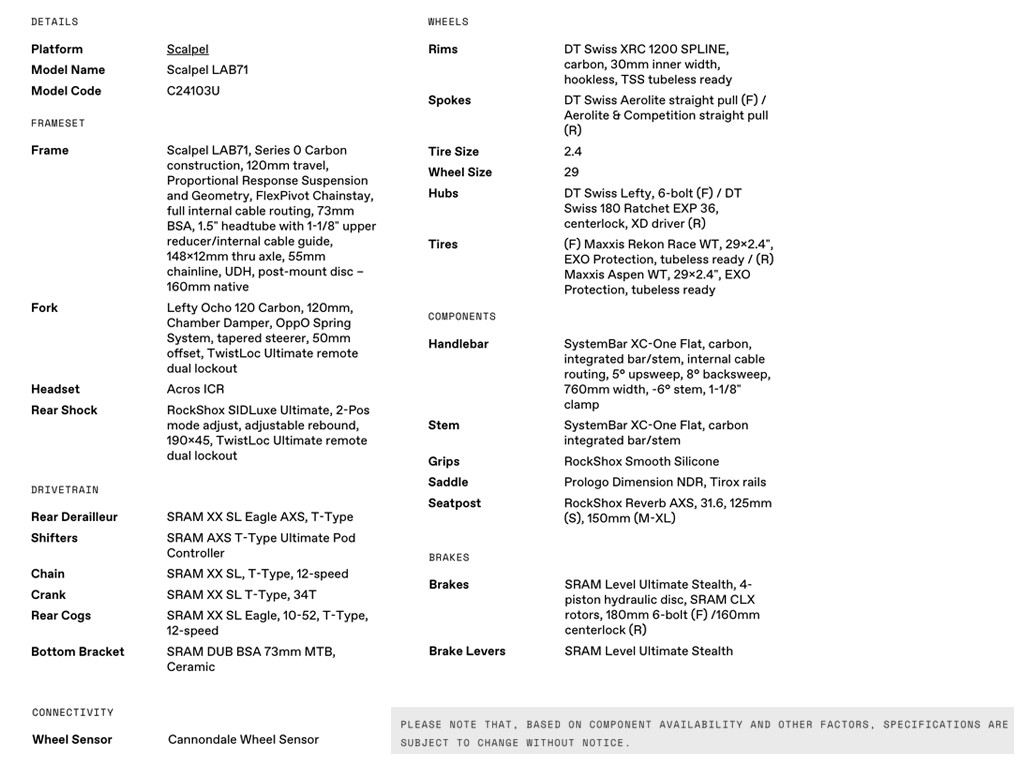 DETAILS

| | |
|---|---|
| Platform | Scalpel |
| Model Name | Scalpel LAB71 |
| Model Code | C24103U |

FRAMESET

| | |
|---|---|
| Frame | Scalpel LAB71, Series 0 Carbon construction, 120mm travel, Proportional Response Suspension and Geometry, FlexPivot Chainstay, full internal cable routing, 73mm BSA, 1.5" headtube with 1-1/8" upper reducer/internal cable guide, 148×12mm thru axle, 55mm chainline, UDH, post-mount disc – 160mm native |
| Fork | Lefty Ocho 120 Carbon, 120mm, Chamber Damper, OppO Spring System, tapered steerer, 50mm offset, TwistLoc Ultimate remote dual lockout |
| Headset | Acros ICR |
| Rear Shock | RockShox SIDLuxe Ultimate, 2-Pos mode adjust, adjustable rebound, 190×45, TwistLoc Ultimate remote dual lockout |

DRIVETRAIN

| | |
|---|---|
| Rear Derailleur | SRAM XX SL Eagle AXS, T-Type |
| Shifters | SRAM AXS T-Type Ultimate Pod Controller |
| Chain | SRAM XX SL, T-Type, 12-speed |
| Crank | SRAM XX SL T-Type, 34T |
| Rear Cogs | SRAM XX SL Eagle, 10-52, T-Type, 12-speed |
| Bottom Bracket | SRAM DUB BSA 73mm MTB, Ceramic |

CONNECTIVITY

| | |
|---|---|
| Wheel Sensor | Cannondale Wheel Sensor |

WHEELS

| | |
|---|---|
| Rims | DT Swiss XRC 1200 SPLINE, carbon, 30mm inner width, hookless, TSS tubeless ready |
| Spokes | DT Swiss Aerolite straight pull (F) / Aerolite & Competition straight pull (R) |
| Tire Size | 2.4 |
| Wheel Size | 29 |
| Hubs | DT Swiss Lefty, 6-bolt (F) / DT Swiss 180 Ratchet EXP 36, centerlock, XD driver (R) |
| Tires | (F) Maxxis Rekon Race WT, 29×2.4", EXO Protection, tubeless ready / (R) Maxxis Aspen WT, 29×2.4", EXO Protection, tubeless ready |

COMPONENTS

| | |
|---|---|
| Handlebar | SystemBar XC-One Flat, carbon, integrated bar/stem, internal cable routing, 5° upsweep, 8° backsweep, 760mm width, -6° stem, 1-1/8" clamp |
| Stem | SystemBar XC-One Flat, carbon integrated bar/stem |
| Grips | RockShox Smooth Silicone |
| Saddle | Prologo Dimension NDR, Tirox rails |
| Seatpost | RockShox Reverb AXS, 31.6, 125mm (S), 150mm (M-XL) |

BRAKES

| | |
|---|---|
| Brakes | SRAM Level Ultimate Stealth, 4-piston hydraulic disc, SRAM CLX rotors, 180mm 6-bolt (F) /160mm centerlock (R) |
| Brake Levers | SRAM Level Ultimate Stealth |

PLEASE NOTE THAT, BASED ON COMPONENT AVAILABILITY AND OTHER FACTORS, SPECIFICATIONS ARE SUBJECT TO CHANGE WITHOUT NOTICE.